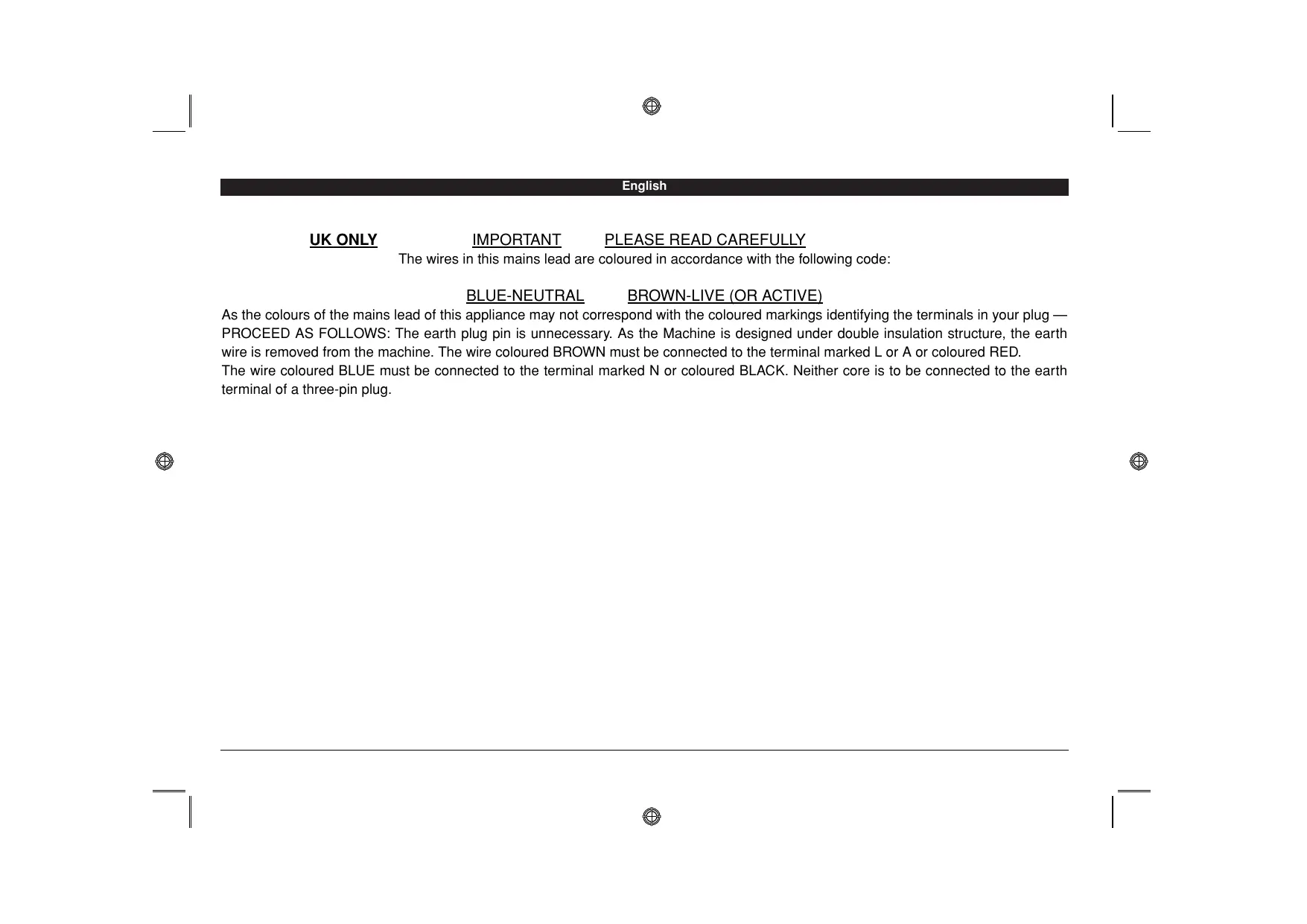 English

UK ONLY IMPORTANT PLEASE READ CAREFULLY

The wires in this mains lead are coloured in accordance with the following code:

BLUE-NEUTRAL BROWN-LIVE (OR ACTIVE)

As the colours of the mains lead of this appliance may not correspond with the coloured markings identifying the terminals in your plug — PROCEED AS FOLLOWS: The earth plug pin is unnecessary. As the Machine is designed under double insulation structure, the earth wire is removed from the machine. The wire coloured BROWN must be connected to the terminal marked L or A or coloured RED.
The wire coloured BLUE must be connected to the terminal marked N or coloured BLACK. Neither core is to be connected to the earth terminal of a three-pin plug.